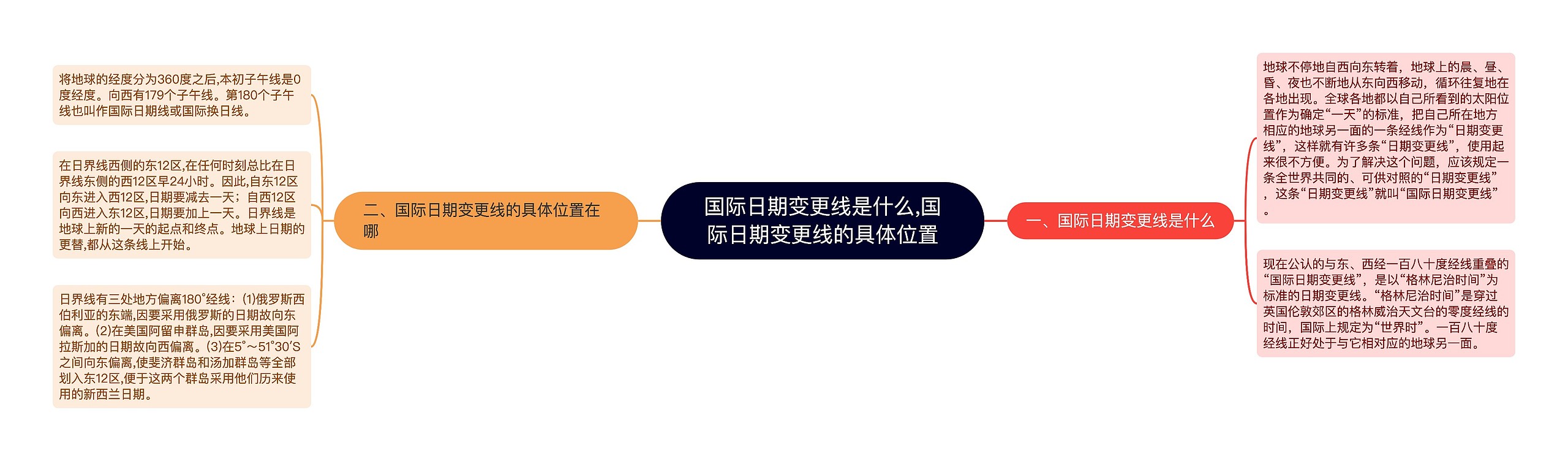 国际日期变更线是什么,国际日期变更线的具体位置

一、国际日期变更线是什么

地球不停地自西向东转着，地球上的晨、昼、昏、夜也不断地从东向西移动，循环往复地在各地出现。全球各地都以自己所看到的太阳位置作为确定“一天”的标准，把自己所在地方相应的地球另一面的一条经线作为“日期变更线”，这样就有许多条“日期变更线”，使用起来很不方便。为了解决这个问题，应该规定一条全世界共同的、可供对照的“日期变更线”，这条“日期变更线”就叫“国际日期变更线”。

现在公认的与东、西经一百八十度经线重叠的“国际日期变更线”，是以“格林尼治时间”为标准的日期变更线。“格林尼治时间”是穿过英国伦敦郊区的格林威治天文台的零度经线的时间，国际上规定为“世界时”。一百八十度经线正好处于与它相对应的地球另一面。

二、国际日期变更线的具体位置在哪

将地球的经度分为360度之后,本初子午线是0度经度。向西有179个子午线。第180个子午线也叫作国际日期线或国际换日线。

在日界线西侧的东12区,在任何时刻总比在日界线东侧的西12区早24小时。因此,自东12区向东进入西12区,日期要减去一天；自西12区向西进入东12区,日期要加上一天。日界线是地球上新的一天的起点和终点。地球上日期的更替,都从这条线上开始。

日界线有三处地方偏离180°经线：(1)俄罗斯西伯利亚的东端,因要采用俄罗斯的日期故向东偏离。(2)在美国阿留申群岛,因要采用美国阿拉斯加的日期故向西偏离。(3)在5°～51°30′S之间向东偏离,使斐济群岛和汤加群岛等全部划入东12区,便于这两个群岛采用他们历来使用的新西兰日期。